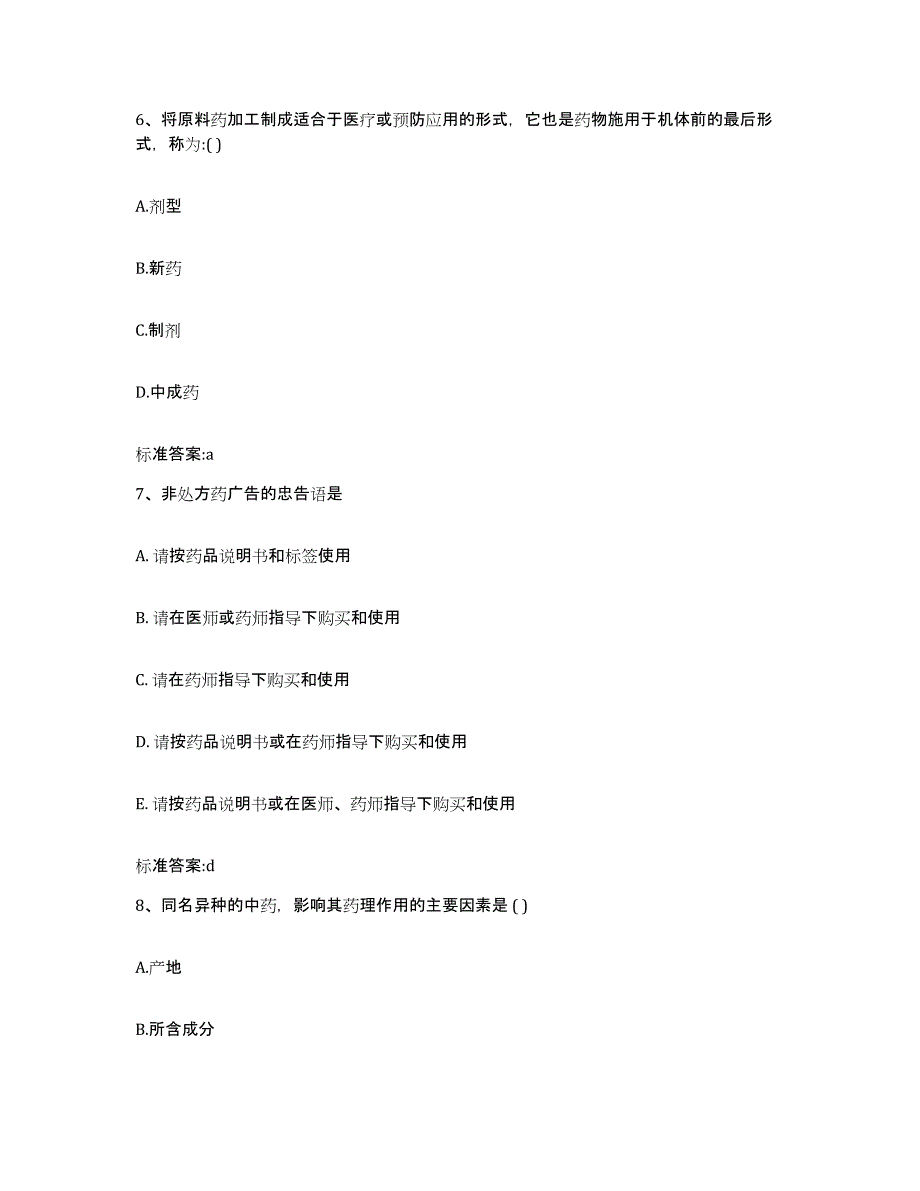 6、将原料药加工制成适合于医疗或预防应用的形式，它也是药物施用于机体前的最后形式，称为:( )

A.剂型

B.新药

C.制剂

D.中成药

标准答案:a

7、非处方药广告的忠告语是

A. 请按药品说明书和标签使用

B. 请在医师或药师指导下购买和使用

C. 请在药师指导下购买和使用

D. 请按药品说明书或在药师指导下购买和使用

E. 请按药品说明书或在医师、药师指导下购买和使用

标准答案:d

8、同名异种的中药，影响其药理作用的主要因素是 ( )

A.产地

B.所含成分